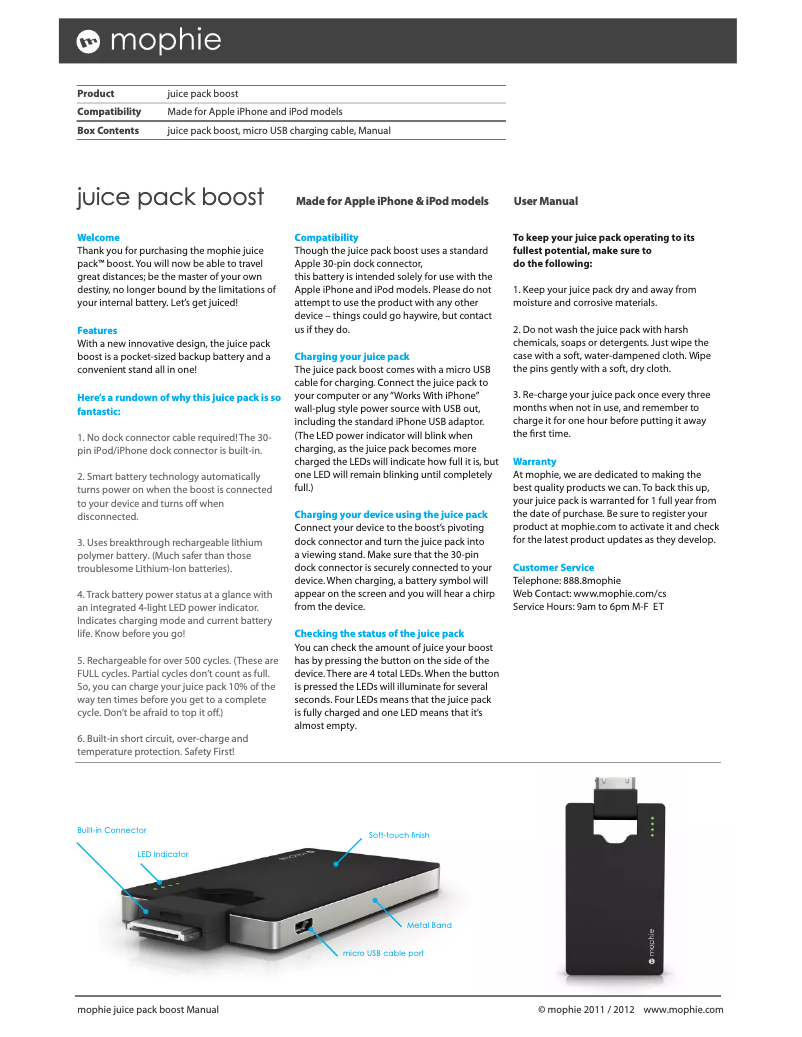 mophie

| Product | juice pack boost |
|---|---|
| Compatibility | Made for Apple iPhone and iPod models |
| Box Contents | juice pack boost, micro USB charging cable, Manual |

juice pack boost

Made for Apple iPhone & iPod models

User Manual

Welcome
Thank you for purchasing the mophie juice pack™ boost. You will now be able to travel great distances; be the master of your own destiny, no longer bound by the limitations of your internal battery. Let's get juiced!

Features
With a new innovative design, the juice pack boost is a pocket-sized backup battery and a convenient stand all in one!

Here's a rundown of why this juice pack is so fantastic:

1. No dock connector cable required! The 30-pin iPod/iPhone dock connector is built-in.

2. Smart battery technology automatically turns power on when the boost is connected to your device and turns off when disconnected.

3. Uses breakthrough rechargeable lithium polymer battery. (Much safer than those troublesome Lithium-Ion batteries).

4. Track battery power status at a glance with an integrated 4-light LED power indicator. Indicates charging mode and current battery life. Know before you go!

5. Rechargeable for over 500 cycles. (These are FULL cycles. Partial cycles don't count as full. So, you can charge your juice pack 10% of the way ten times before you get to a complete cycle. Don't be afraid to top it off.)

6. Built-in short circuit, over-charge and temperature protection. Safety First!

Compatibility
Though the juice pack boost uses a standard Apple 30-pin dock connector, this battery is intended solely for use with the Apple iPhone and iPod models. Please do not attempt to use the product with any other device – things could go haywire, but contact us if they do.

Charging your juice pack
The juice pack boost comes with a micro USB cable for charging. Connect the juice pack to your computer or any "Works With iPhone" wall-plug style power source with USB out, including the standard iPhone USB adaptor. (The LED power indicator will blink when charging, as the juice pack becomes more charged the LEDs will indicate how full it is, but one LED will remain blinking until completely full.)

Charging your device using the juice pack
Connect your device to the boost's pivoting dock connector and turn the juice pack into a viewing stand. Make sure that the 30-pin dock connector is securely connected to your device. When charging, a battery symbol will appear on the screen and you will hear a chirp from the device.

Checking the status of the juice pack
You can check the amount of juice your boost has by pressing the button on the side of the device. There are 4 total LEDs. When the button is pressed the LEDs will illuminate for several seconds. Four LEDs means that the juice pack is fully charged and one LED means that it's almost empty.

To keep your juice pack operating to its fullest potential, make sure to do the following:

1. Keep your juice pack dry and away from moisture and corrosive materials.

2. Do not wash the juice pack with harsh chemicals, soaps or detergents. Just wipe the case with a soft, water-dampened cloth. Wipe the pins gently with a soft, dry cloth.

3. Re-charge your juice pack once every three months when not in use, and remember to charge it for one hour before putting it away the first time.

Warranty
At mophie, we are dedicated to making the best quality products we can. To back this up, your juice pack is warranted for 1 full year from the date of purchase. Be sure to register your product at mophie.com to activate it and check for the latest product updates as they develop.

Customer Service
Telephone: 888.8mophie
Web Contact: www.mophie.com/cs
Service Hours: 9am to 6pm M-F ET

Built-in Connector
LED Indicator
Soft-touch finish
Metal Band
micro USB cable port
mophie
mophie

mophie juice pack boost Manual

© mophie 2011 / 2012 www.mophie.com